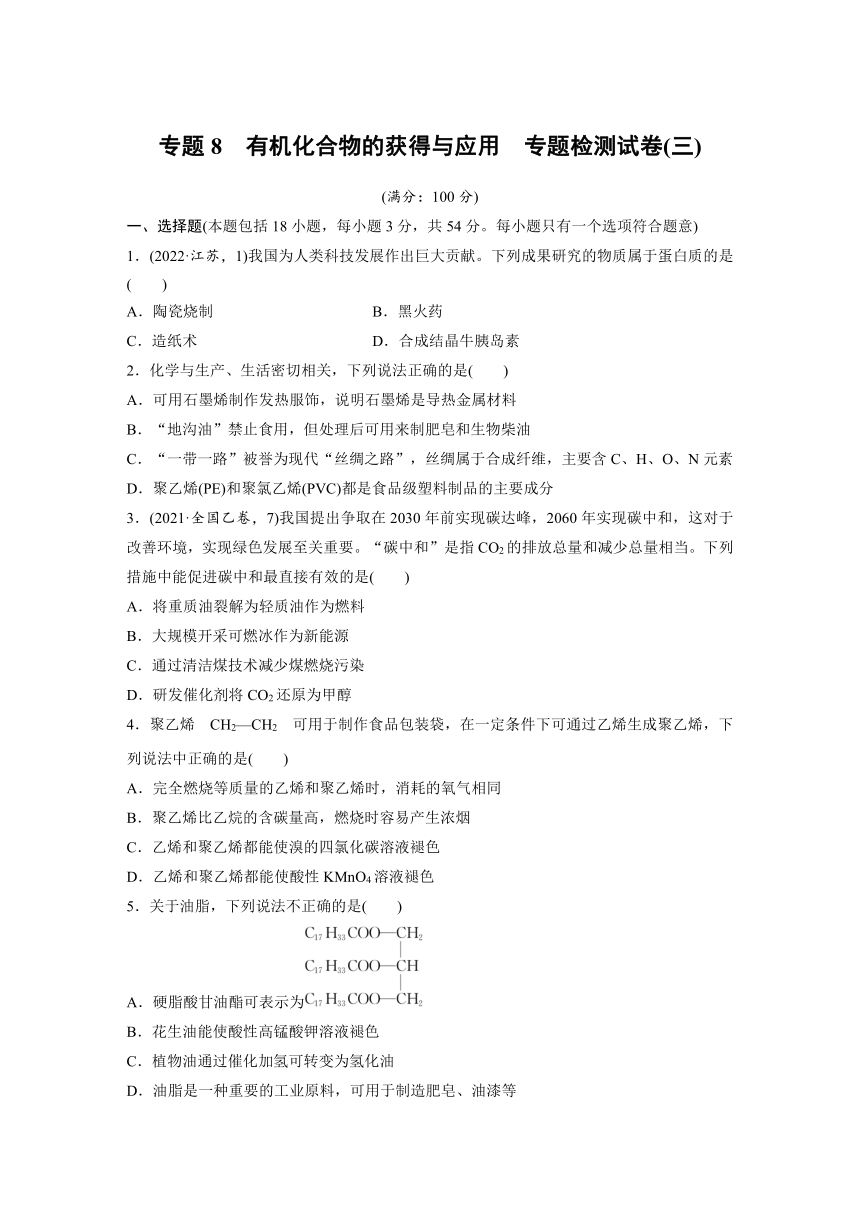 专题 8　有机化合物的获得与应用　专题检测试卷(三)

(满分：100 分)

一、选择题(本题包括 18 小题，每小题 3 分，共 54 分。每小题只有一个选项符合题意)

1．(2022·江苏，1)我国为人类科技发展作出巨大贡献。下列成果研究的物质属于蛋白质的是(　　)

A．陶瓷烧制　　B．黑火药

C．造纸术　　D．合成结晶牛胰岛素

2．化学与生产、生活密切相关，下列说法正确的是(　　)

A．可用石墨烯制作发热服饰，说明石墨烯是导热金属材料

B．“地沟油”禁止食用，但处理后可用来制肥皂和生物柴油

C．“一带一路”被誉为现代“丝绸之路”，丝绸属于合成纤维，主要含 C、H、O、N 元素

D．聚乙烯(PE)和聚氯乙烯(PVC)都是食品级塑料制品的主要成分

3．(2021·全国乙卷，7)我国提出争取在 2030 年前实现碳达峰，2060 年实现碳中和，这对于改善环境，实现绿色发展至关重要。“碳中和”是指 $CO_2$ 的排放总量和减少总量相当。下列措施中能促进碳中和最直接有效的是(　　)

A．将重质油裂解为轻质油作为燃料

B．大规模开采可燃冰作为新能源

C．通过清洁煤技术减少煤燃烧污染

D．研发催化剂将 $CO_2$ 还原为甲醇

4．聚乙烯　$CH_2—CH_2$　可用于制作食品包装袋，在一定条件下可通过乙烯生成聚乙烯，下列说法中正确的是(　　)

A．完全燃烧等质量的乙烯和聚乙烯时，消耗的氧气相同

B．聚乙烯比乙烷的含碳量高，燃烧时容易产生浓烟

C．乙烯和聚乙烯都能使溴的四氯化碳溶液褪色

D．乙烯和聚乙烯都能使酸性 $KMnO_4$ 溶液褪色

5．关于油脂，下列说法不正确的是(　　)

A．硬脂酸甘油酯可表示为
$C_{17}H_{33}COO—CH_2$
$C_{17}H_{33}COO—CH$
$C_{17}H_{33}COO—CH_2$

B．花生油能使酸性高锰酸钾溶液褪色

C．植物油通过催化加氢可转变为氢化油

D．油脂是一种重要的工业原料，可用于制造肥皂、油漆等